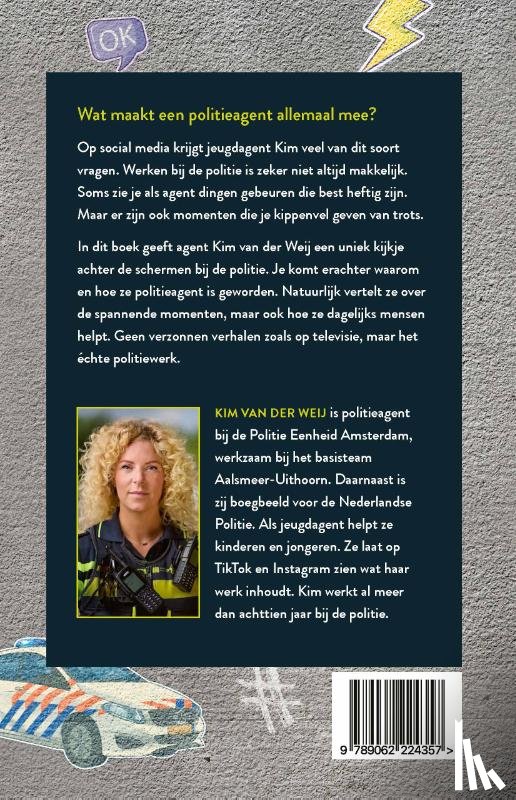 OK

Wat maakt een politieagent allemaal mee?

Op social media krijgt jeugdagent Kim veel van dit soort vragen. Werken bij de politie is zeker niet altijd makkelijk. Soms zie je als agent dingen gebeuren die best heftig zijn. Maar er zijn ook momenten die je kippenvel geven van trots.

In dit boek geeft agent Kim van der Weij een uniek kijkje achter de schermen bij de politie. Je komt erachter waarom en hoe ze politieagent is geworden. Natuurlijk vertelt ze over de spannende momenten, maar ook hoe ze dagelijks mensen helpt. Geen verzonnen verhalen zoals op televisie, maar het échte politiewerk.

KIM VAN DER WEIJ is politieagent bij de Politie Eenheid Amsterdam, werkzaam bij het basisteam Aalsmeer-Uithoorn. Daarnaast is zij boegbeeld voor de Nederlandse Politie. Als jeugdagent helpt ze kinderen en jongeren. Ze laat op TikTok en Instagram zien wat haar werk inhoudt. Kim werkt al meer dan achttien jaar bij de politie.

9 789062 224357 >